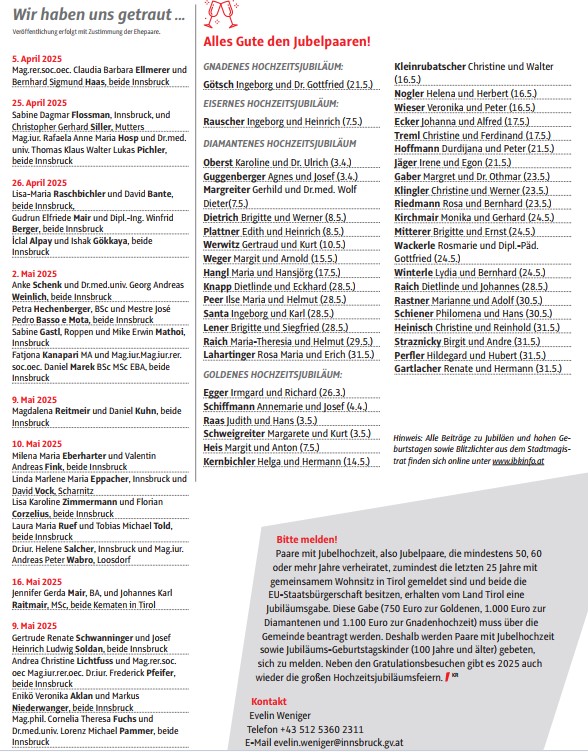 Wir haben uns getraut ...

Veröffentlichung erfolgt mit Zustimmung der Ehepaare.

5. April 2025
Mag.rer.soc.oec. Claudia Barbara Ellmerer und Bernhard Sigmund Haas, beide Innsbruck

25. April 2025
Sabine Dagmar Flossman, Innsbruck, und Christopher Gerhard Siller, Mutters
Mag.iur. Rafaela Anne Maria Hosp und Dr.med. univ. Thomas Klaus Walter Lukas Pichler, beide Innsbruck

26. April 2025
Lisa-Maria Raschbichler und David Bante, beide Innsbruck,
Gudrun Elfriede Mair und Dipl.-Ing. Winfrid Berger, beide Innsbruck
İclal Alpay und Ishak Gökkaya, beide Innsbruck

2. Mai 2025
Anke Schenk und Dr.med.univ. Georg Andreas Weinlich, beide Innsbruck
Petra Hechenberger, BSc und Mestre José Pedro Basso e Mota, beide Innsbruck
Sabine Gastl, Roppen und Mike Erwin Mathoi, Innsbruck
Fatjona Kanapari MA und Mag.iur.Mag.iur.rer. soc.oec. Daniel Marek BSc MSc EBA, beide Innsbruck

9. Mai 2025
Magdalena Reitmeir und Daniel Kuhn, beide Innsbruck

10. Mai 2025
Milena Maria Eberharter und Valentin Andreas Fink, beide Innsbruck
Linda Marlene Maria Eppacher, Innsbruck und David Vock, Scharnitz
Lisa Karoline Zimmermann und Florian Corzelius, beide Innsbruck
Laura Maria Ruef und Tobias Michael Told, beide Innsbruck
Dr.iur. Helene Salcher, Innsbruck und Mag.iur. Andreas Peter Wabro, Loosdorf

16. Mai 2025
Jennifer Gerda Mair, BA, und Johannes Karl Raitmair, MSc, beide Kematen in Tirol

9. Mai 2025
Gertrude Renate Schwanninger und Josef Heinrich Ludwig Soldan, beide Innsbruck
Andrea Christine Lichtfuss und Mag.rer.soc. oec Mag.iur.rer.oec. Dr.iur. Frederick Pfeifer, beide Innsbruck
Enikö Veronika Aklan und Markus Niederwanger, beide Innsbruck
Mag.phil. Cornelia Theresa Fuchs und Dr.med.univ. Lorenz Michael Pammer, beide Innsbruck

Alles Gute den Jubelpaaren!

GNADENES HOCHZEITSJUBILÄUM:
Götsch Ingeborg und Dr. Gottfried (21.5.)

EISERNES HOCHZEITSJUBILÄUM:
Rauscher Ingeborg und Heinrich (7.5.)

DIAMANTENES HOCHZEITSJUBILÄUM
Oberst Karoline und Dr. Ulrich (3.4.)
Guggenberger Agnes und Josef (3.4.)
Margreiter Gerhild und Dr.med. Wolf Dieter(7.5.)
Dietrich Brigitte und Werner (8.5.)
Plattner Edith und Heinrich (8.5.)
Werwitz Gertraud und Kurt (10.5.)
Weger Margit und Arnold (15.5.)
Hangl Maria und Hansjörg (17.5.)
Knapp Dietlinde und Eckhard (28.5.)
Peer Ilse Maria und Helmut (28.5.)
Santa Ingeborg und Karl (28.5.)
Lener Brigitte und Siegfried (28.5.)
Raich Maria-Theresia und Helmut (29.5.)
Lahartinger Rosa Maria und Erich (31.5.)

GOLDENES HOCHZEITSJUBILÄUM:
Egger Irmgard und Richard (26.3.)
Schiffmann Annemarie und Josef (4.4.)
Raas Judith und Hans (3.5.)
Schweigreiter Margarete und Kurt (3.5.)
Heis Margit und Anton (7.5.)
Kernbichler Helga und Hermann (14.5.)

Kleinrubatscher Christine und Walter (16.5.)
Nogler Helena und Herbert (16.5.)
Wieser Veronika und Peter (16.5.)
Ecker Johanna und Alfred (17.5.)
Treml Christine und Ferdinand (17.5.)
Hoffmann Durdijana und Peter (21.5.)
Jäger Irene und Egon (21.5.)
Gaber Margret und Dr. Othmar (23.5.)
Klingler Christine und Werner (23.5.)
Riedmann Rosa und Bernhard (23.5.)
Kirchmair Monika und Gerhard (24.5.)
Mitterer Brigitte und Ernst (24.5.)
Wackerle Rosmarie und Dipl.-Päd. Gottfried (24.5.)
Winterle Lydia und Bernhard (24.5.)
Raich Dietlinde und Johannes (28.5.)
Rastner Marianne und Adolf (30.5.)
Schiener Philomena und Hans (30.5.)
Heinisch Christine und Reinhold (31.5.)
Straznicky Birgit und Andre (31.5.)
Perfler Hildegard und Hubert (31.5.)
Gartlacher Renate und Hermann (31.5.)

Hinweis: Alle Beiträge zu Jubiläen und hohen Geburtstagen sowie Blitzlichter aus dem Stadtmagistrat finden sich online unter www.ibkinfo.at

Bitte melden!
Paare mit Jubelhochzeit, also Jubelpaare, die mindestens 50, 60 oder mehr Jahre verheiratet, zumindest die letzten 25 Jahre mit gemeinsamem Wohnsitz in Tirol gemeldet sind und beide die EU-Staatsbürgerschaft besitzen, erhalten vom Land Tirol eine Jubiläumsgabe. Diese Gabe (750 Euro zur Goldenen, 1.000 Euro zur Diamantenen und 1.100 Euro zur Gnadenhochzeit) muss über die Gemeinde beantragt werden. Deshalb werden Paare mit Jubelhochzeit sowie Jubiläums-Geburtstagskinder (100 Jahre und älter) gebeten, sich zu melden. Neben den Gratulationsbesuchen gibt es 2025 auch wieder die großen Hochzeitsjubiläumsfeiern. KR

Kontakt
Evelin Weniger
Telefon +43 512 5360 2311
E-Mail evelin.weniger@innsbruck.gv.at